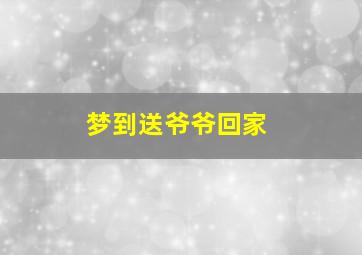 梦到送爷爷回家